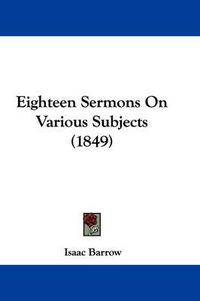 Eighteen Sermons On Various Subjects (1849)

Isaac Barrow